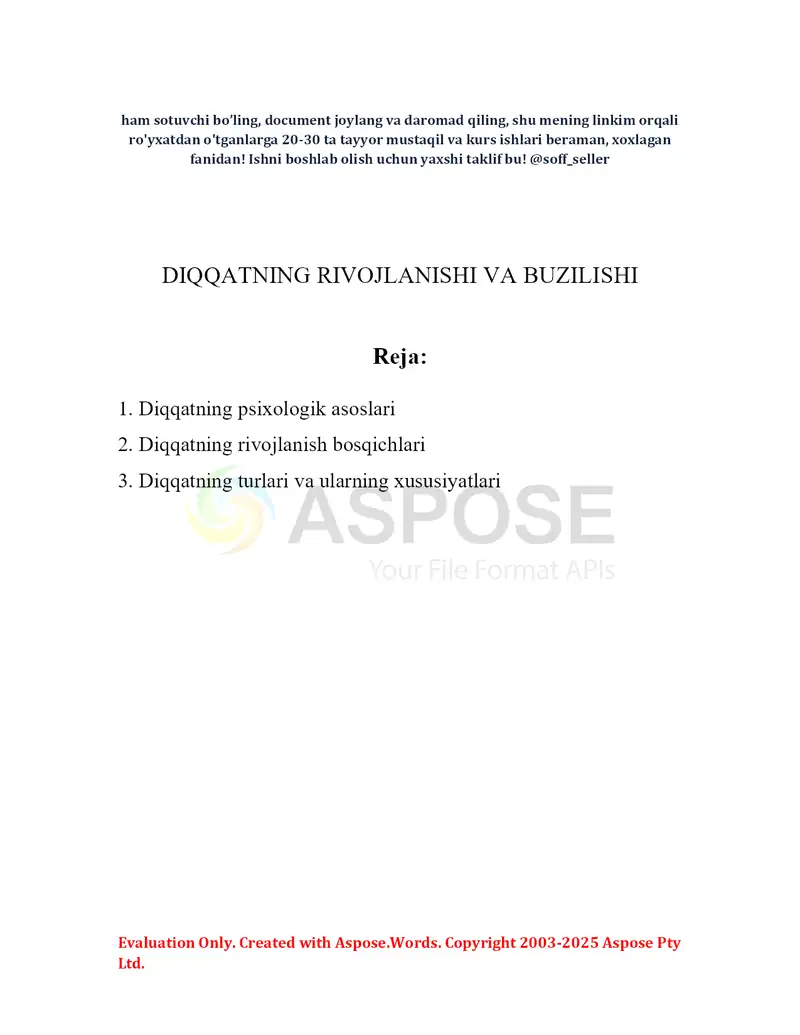 ham sotuvchi bo'ling, document joylang va daromad qiling, shu mening linkim orqali ro'yxatdan o'tganlarga 20-30 ta tayyor mustaqil va kurs ishlari beraman, xoxlagan fanidan! Ishni boshlab olish uchun yaxshi taklif bu! @soff_seller

DIQQATNING RIVOJLANISHI VA BUZILISHI

Reja:

1. Diqqatning psixologik asoslari
2. Diqqatning rivojlanish bosqichlari
3. Diqqatning turlari va ularning xususiyatlari

ASPOSE
Your File Format APIs

Evaluation Only. Created with Aspose.Words. Copyright 2003-2025 Aspose Pty Ltd.